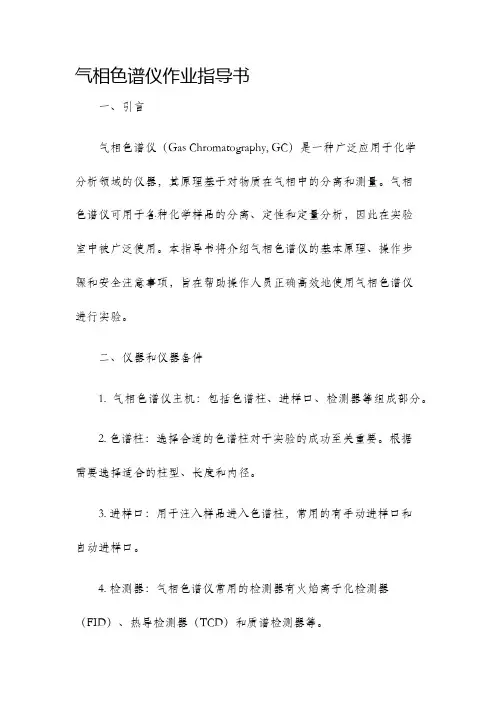 气相色谱仪作业指导书

一、引言

气相色谱仪（Gas Chromatography, GC）是一种广泛应用于化学分析领域的仪器，其原理基于对物质在气相中的分离和测量。气相色谱仪可用于各种化学样品的分离、定性和定量分析，因此在实验室中被广泛使用。本指导书将介绍气相色谱仪的基本原理、操作步骤和安全注意事项，旨在帮助操作人员正确高效地使用气相色谱仪进行实验。

二、仪器和仪器备件

1. 气相色谱仪主机：包括色谱柱、进样口、检测器等组成部分。

2. 色谱柱：选择合适的色谱柱对于实验的成功至关重要。根据需要选择适合的柱型、长度和内径。

3. 进样口：用于注入样品进入色谱柱，常用的有手动进样口和自动进样口。

4. 检测器：气相色谱仪常用的检测器有火焰离子化检测器（FID）、热导检测器（TCD）和质谱检测器等。